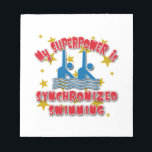 My SUPERPOWER is

SYNCHRONIZED SWIMMING